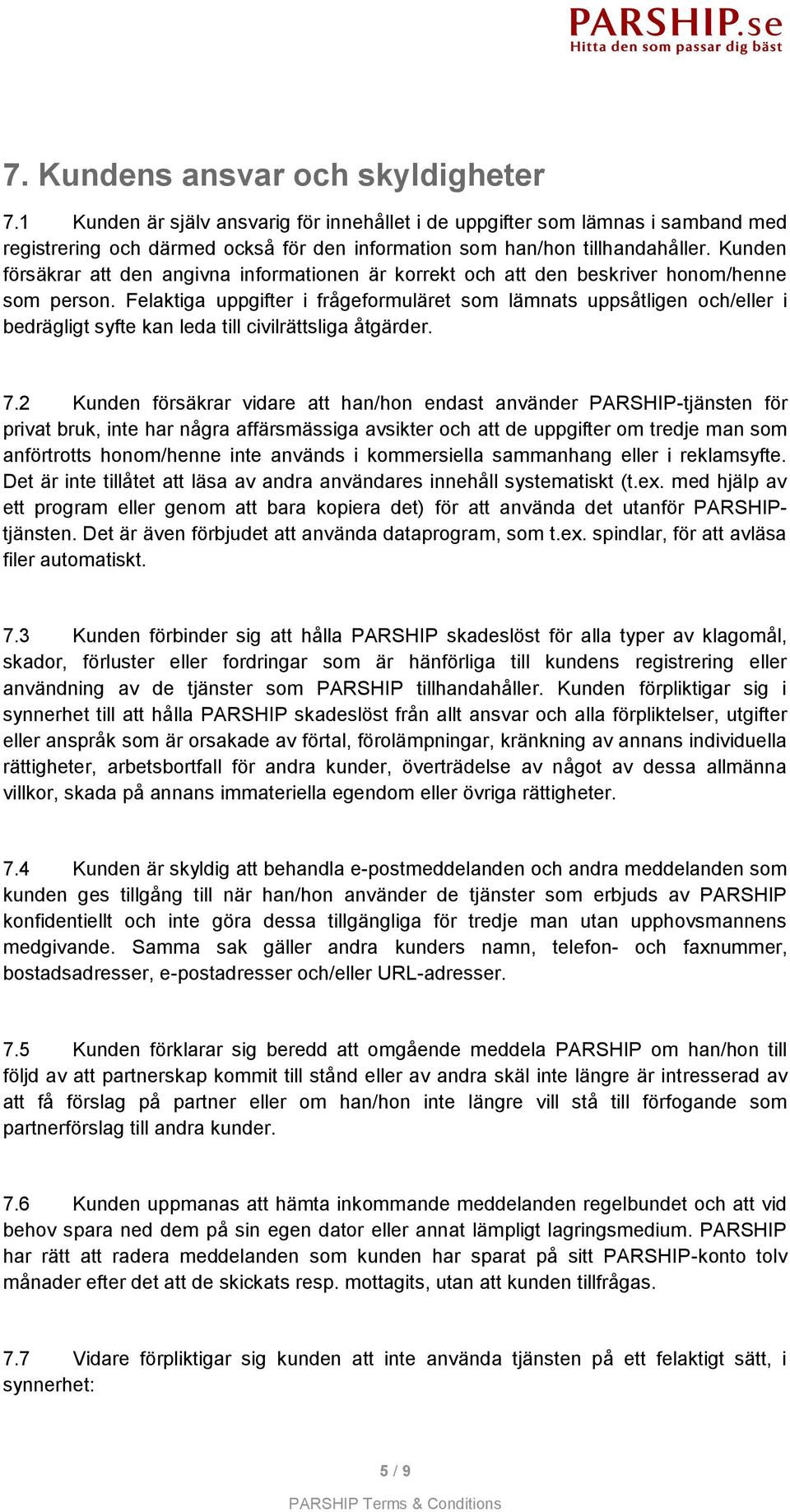 PARSHIP.se
Hitta den som passar dig bäst

7. Kundens ansvar och skyldigheter

7.1 Kunden är själv ansvarig för innehållet i de uppgifter som lämnas i samband med registrering och därmed också för den information som han/hon tillhandahåller. Kunden försäkrar att den angivna informationen är korrekt och att den beskriver honom/henne som person. Felaktiga uppgifter i frågeformuläret som lämnats uppsåtligen och/eller i bedrägligt syfte kan leda till civilrättsliga åtgärder.

7.2 Kunden försäkrar vidare att han/hon endast använder PARSHIP-tjänsten för privat bruk, inte har några affärsmässiga avsikter och att de uppgifter om tredje man som anförtrotts honom/henne inte används i kommersiella sammanhang eller i reklamsyfte. Det är inte tillåtet att läsa av andra användares innehåll systematiskt (t.ex. med hjälp av ett program eller genom att bara kopiera det) för att använda det utanför PARSHIP-tjänsten. Det är även förbjudet att använda dataprogram, som t.ex. spindlar, för att avläsa filer automatiskt.

7.3 Kunden förbinder sig att hålla PARSHIP skadeslöst för alla typer av klagomål, skador, förluster eller fordringar som är hänförliga till kundens registrering eller användning av de tjänster som PARSHIP tillhandahåller. Kunden förpliktigar sig i synnerhet till att hålla PARSHIP skadeslöst från allt ansvar och alla förpliktelser, utgifter eller anspråk som är orsakade av förtal, förolämpningar, kränkning av annans individuella rättigheter, arbetsbortfall för andra kunder, överträdelse av något av dessa allmänna villkor, skada på annans immateriella egendom eller övriga rättigheter.

7.4 Kunden är skyldig att behandla e-postmeddelanden och andra meddelanden som kunden ges tillgång till när han/hon använder de tjänster som erbjuds av PARSHIP konfidentiellt och inte göra dessa tillgängliga för tredje man utan upphovsmannens medgivande. Samma sak gäller andra kunders namn, telefon- och faxnummer, bostadsadresser, e-postadresser och/eller URL-adresser.

7.5 Kunden förklarar sig beredd att omgående meddela PARSHIP om han/hon till följd av att partnerskap kommit till stånd eller av andra skäl inte längre är intresserad av att få förslag på partner eller om han/hon inte längre vill stå till förfogande som partnerförslag till andra kunder.

7.6 Kunden uppmanas att hämta inkommande meddelanden regelbundet och att vid behov spara ned dem på sin egen dator eller annat lämpligt lagringsmedium. PARSHIP har rätt att radera meddelanden som kunden har sparat på sitt PARSHIP-konto tolv månader efter det att de skickats resp. mottagits, utan att kunden tillfrågas.

7.7 Vidare förpliktigar sig kunden att inte använda tjänsten på ett felaktigt sätt, i synnerhet:

5 / 9

PARSHIP Terms & Conditions